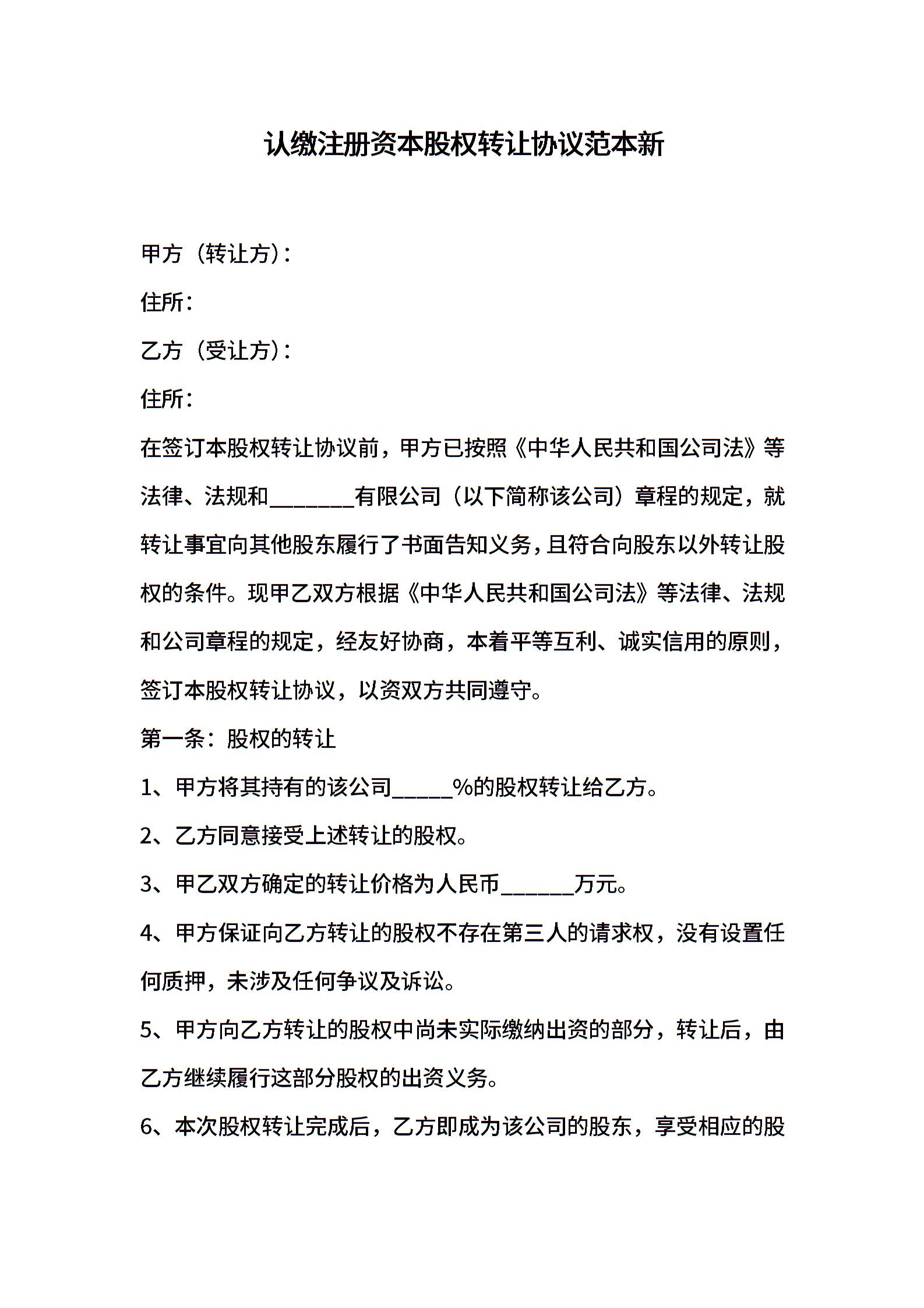 认缴注册资本股权转让协议范本新

甲方（转让方）：

住所：

乙方（受让方）：

住所：

在签订本股权转让协议前，甲方已按照《中华人民共和国公司法》等法律、法规和________有限公司（以下简称该公司）章程的规定，就转让事宜向其他股东履行了书面告知义务，且符合向股东以外转让股权的条件。现甲乙双方根据《中华人民共和国公司法》等法律、法规和公司章程的规定，经友好协商，本着平等互利、诚实信用的原则，签订本股权转让协议，以资双方共同遵守。

第一条：股权的转让

1、甲方将其持有的该公司______%的股权转让给乙方。

2、乙方同意接受上述转让的股权。

3、甲乙双方确定的转让价格为人民币_______万元。

4、甲方保证向乙方转让的股权不存在第三人的请求权，没有设置任何质押，未涉及任何争议及诉讼。

5、甲方向乙方转让的股权中尚未实际缴纳出资的部分，转让后，由乙方继续履行这部分股权的出资义务。

6、本次股权转让完成后，乙方即成为该公司的股东，享受相应的股